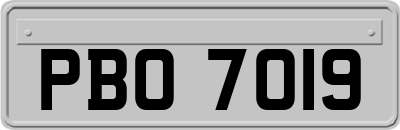 PBO 7019